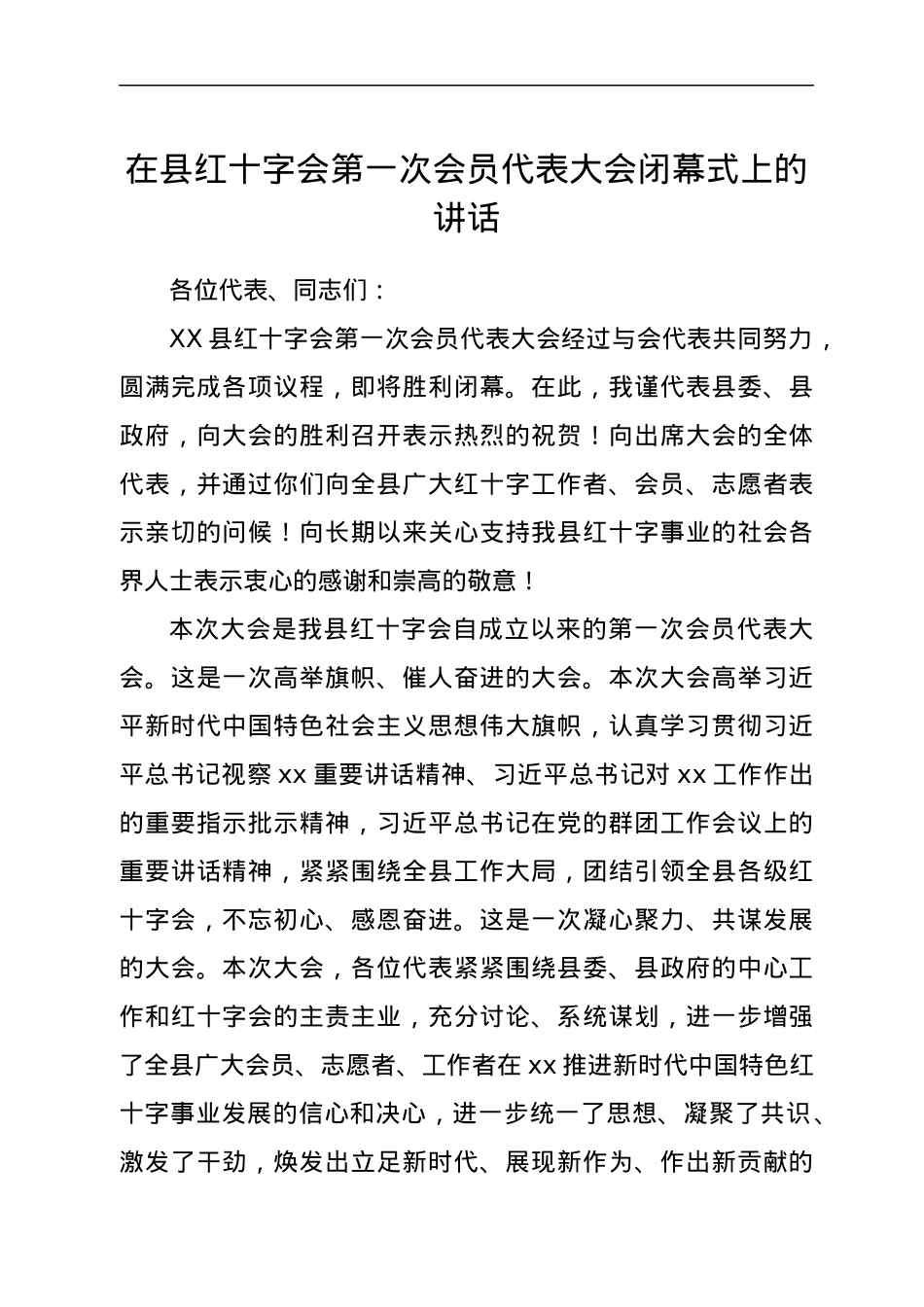 在县红十字会第一次会员代表大会闭幕式上的讲话

各位代表、同志们：

XX 县红十字会第一次会员代表大会经过与会代表共同努力，圆满完成各项议程，即将胜利闭幕。在此，我谨代表县委、县政府，向大会的胜利召开表示热烈的祝贺！向出席大会的全体代表，并通过你们向全县广大红十字工作者、会员、志愿者表示亲切的问候！向长期以来关心支持我县红十字事业的社会各界人士表示衷心的感谢和崇高的敬意！

本次大会是我县红十字会自成立以来的第一次会员代表大会。这是一次高举旗帜、催人奋进的大会。本次大会高举习近平新时代中国特色社会主义思想伟大旗帜，认真学习贯彻习近平总书记视察 xx 重要讲话精神、习近平总书记对 xx 工作作出的重要指示批示精神，习近平总书记在党的群团工作会议上的重要讲话精神，紧紧围绕全县工作大局，团结引领全县各级红十字会，不忘初心、感恩奋进。这是一次凝心聚力、共谋发展的大会。本次大会，各位代表紧紧围绕县委、县政府的中心工作和红十字会的主责主业，充分讨论、系统谋划，进一步增强了全县广大会员、志愿者、工作者在 xx 推进新时代中国特色红十字事业发展的信心和决心，进一步统一了思想、凝聚了共识、激发了干劲，焕发出立足新时代、展现新作为、作出新贡献的